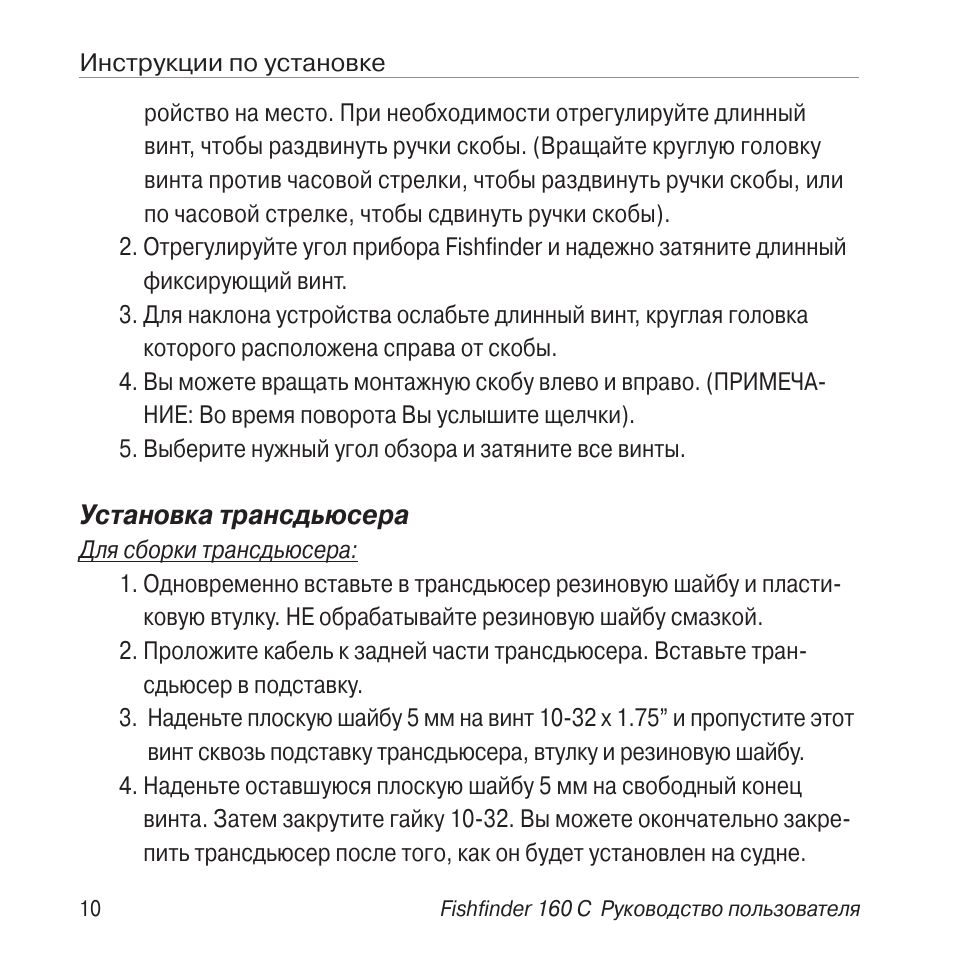 Инструкции по установке

ройство на место. При необходимости отрегулируйте длинный винт, чтобы раздвинуть ручки скобы. (Вращайте круглую головку винта против часовой стрелки, чтобы раздвинуть ручки скобы, или по часовой стрелке, чтобы сдвинуть ручки скобы).

2. Отрегулируйте угол прибора Fishfinder и надежно затяните длинный фиксирующий винт.

3. Для наклона устройства ослабьте длинный винт, круглая головка которого расположена справа от скобы.

4. Вы можете вращать монтажную скобу влево и вправо. (ПРИМЕЧАНИЕ: Во время поворота Вы услышите щелчки).

5. Выберите нужный угол обзора и затяните все винты.

Установка трансдьюсера

Для сборки трансдьюсера:

1. Одновременно вставьте в трансдьюсер резиновую шайбу и пластиковую втулку. НЕ обрабатывайте резиновую шайбу смазкой.

2. Проложите кабель к задней части трансдьюсера. Вставьте трансдьюсер в подставку.

3. Наденьте плоскую шайбу 5 мм на винт 10-32 x 1.75” и пропустите этот винт сквозь подставку трансдьюсера, втулку и резиновую шайбу.

4. Наденьте оставшуюся плоскую шайбу 5 мм на свободный конец винта. Затем закрутите гайку 10-32. Вы можете окончательно закрепить трансдьюсер после того, как он будет установлен на судне.

10 Fishfinder 160 C Руководство пользователя